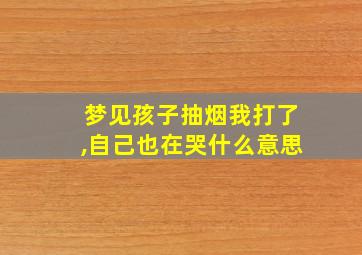 梦见孩子抽烟我打了,自己也在哭什么意思